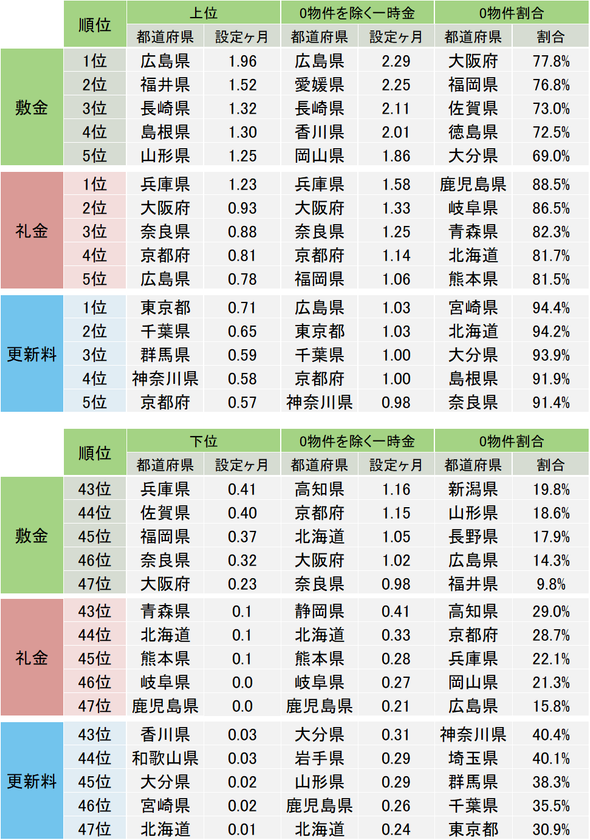 | | 順位 | 上位 | | 0物件を除く一時金 | | 0物件割合 | |
|---|---|---|---|---|---|---|---|
| | | 都道府県 | 設定ヶ月 | 都道府県 | 設定ヶ月 | 都道府県 | 割合 |
| 敷金 | 1位 | 広島県 | 1.96 | 広島県 | 2.29 | 大阪府 | 77.8% |
| | 2位 | 福井県 | 1.52 | 愛媛県 | 2.25 | 福岡県 | 76.8% |
| | 3位 | 長崎県 | 1.32 | 長崎県 | 2.11 | 佐賀県 | 73.0% |
| | 4位 | 島根県 | 1.30 | 香川県 | 2.01 | 徳島県 | 72.5% |
| | 5位 | 山形県 | 1.25 | 岡山県 | 1.86 | 大分県 | 69.0% |
| 礼金 | 1位 | 兵庫県 | 1.23 | 兵庫県 | 1.58 | 鹿児島県 | 88.5% |
| | 2位 | 大阪府 | 0.93 | 大阪府 | 1.33 | 岐阜県 | 86.5% |
| | 3位 | 奈良県 | 0.88 | 奈良県 | 1.25 | 青森県 | 82.3% |
| | 4位 | 京都府 | 0.81 | 京都府 | 1.14 | 北海道 | 81.7% |
| | 5位 | 広島県 | 0.78 | 福岡県 | 1.06 | 熊本県 | 81.5% |
| 更新料 | 1位 | 東京都 | 0.71 | 広島県 | 1.03 | 宮崎県 | 94.4% |
| | 2位 | 千葉県 | 0.65 | 東京都 | 1.03 | 北海道 | 94.2% |
| | 3位 | 群馬県 | 0.59 | 千葉県 | 1.00 | 大分県 | 93.9% |
| | 4位 | 神奈川県 | 0.58 | 京都府 | 1.00 | 島根県 | 91.9% |
| | 5位 | 京都府 | 0.57 | 神奈川県 | 0.98 | 奈良県 | 91.4% |

| | 順位 | 下位 | | 0物件を除く一時金 | | 0物件割合 | |
|---|---|---|---|---|---|---|---|
| | | 都道府県 | 設定ヶ月 | 都道府県 | 設定ヶ月 | 都道府県 | 割合 |
| 敷金 | 43位 | 兵庫県 | 0.41 | 高知県 | 1.16 | 新潟県 | 19.8% |
| | 44位 | 佐賀県 | 0.40 | 京都府 | 1.15 | 山形県 | 18.6% |
| | 45位 | 福岡県 | 0.37 | 北海道 | 1.05 | 長野県 | 17.9% |
| | 46位 | 奈良県 | 0.32 | 大阪府 | 1.02 | 広島県 | 14.3% |
| | 47位 | 大阪府 | 0.23 | 奈良県 | 0.98 | 福井県 | 9.8% |
| 礼金 | 43位 | 青森県 | 0.1 | 静岡県 | 0.41 | 高知県 | 29.0% |
| | 44位 | 北海道 | 0.1 | 北海道 | 0.33 | 京都府 | 28.7% |
| | 45位 | 熊本県 | 0.1 | 熊本県 | 0.28 | 兵庫県 | 22.1% |
| | 46位 | 岐阜県 | 0.0 | 岐阜県 | 0.27 | 岡山県 | 21.3% |
| | 47位 | 鹿児島県 | 0.0 | 鹿児島県 | 0.21 | 広島県 | 15.8% |
| 更新料 | 43位 | 香川県 | 0.03 | 大分県 | 0.31 | 神奈川県 | 40.4% |
| | 44位 | 和歌山県 | 0.03 | 岩手県 | 0.29 | 埼玉県 | 40.1% |
| | 45位 | 大分県 | 0.02 | 山形県 | 0.29 | 群馬県 | 38.3% |
| | 46位 | 宮崎県 | 0.02 | 鹿児島県 | 0.26 | 千葉県 | 35.5% |
| | 47位 | 北海道 | 0.01 | 北海道 | 0.24 | 東京都 | 30.9% |